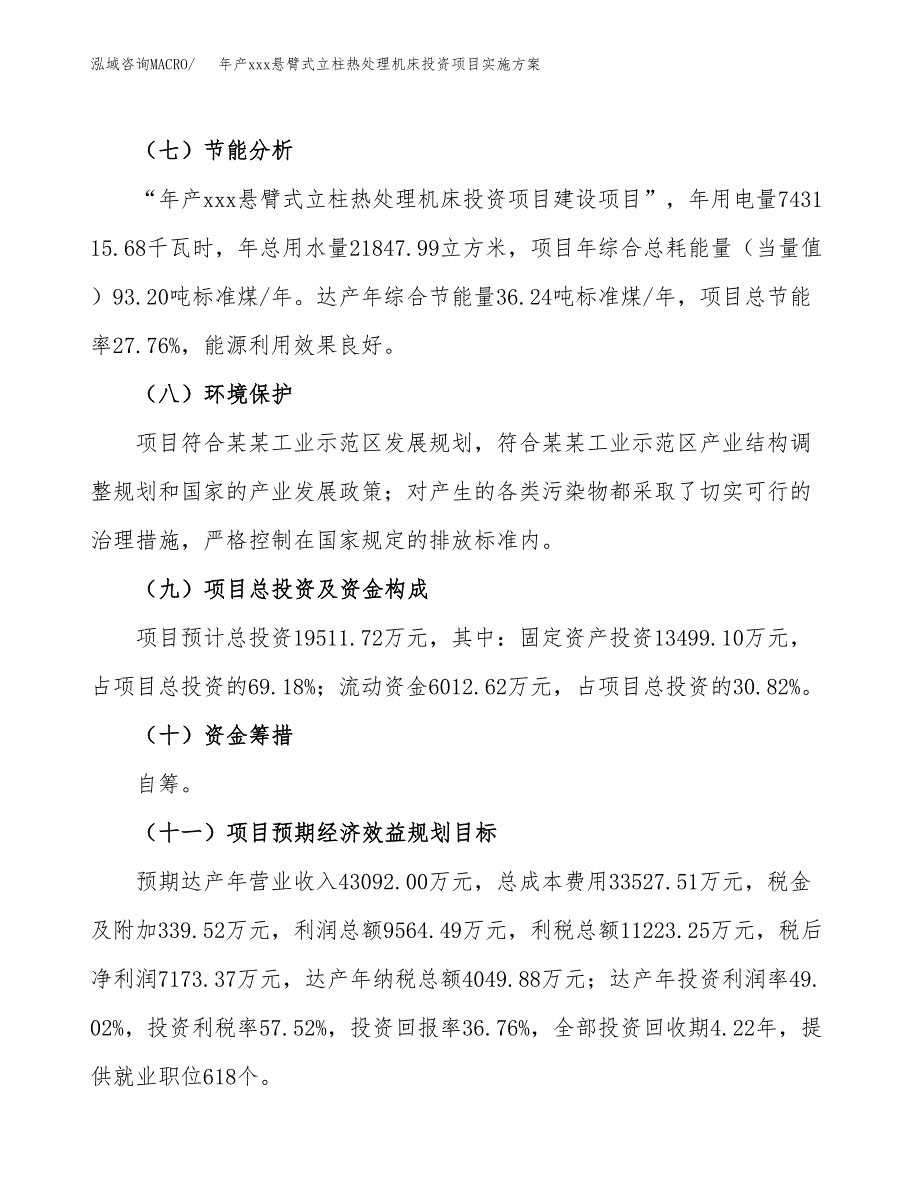 泓域咨询MACRO/ 年产xxx悬臂式立柱热处理机床投资项目实施方案

（七）节能分析

“年产xxx悬臂式立柱热处理机床投资项目建设项目”，年用电量743115.68千瓦时，年总用水量21847.99立方米，项目年综合总耗能量（当量值）93.20吨标准煤/年。达产年综合节能量36.24吨标准煤/年，项目总节能率27.76%，能源利用效果良好。

（八）环境保护

项目符合某某工业示范区发展规划，符合某某工业示范区产业结构调整规划和国家的产业发展政策；对产生的各类污染物都采取了切实可行的治理措施，严格控制在国家规定的排放标准内。

（九）项目总投资及资金构成

项目预计总投资19511.72万元，其中：固定资产投资13499.10万元，占项目总投资的69.18%；流动资金6012.62万元，占项目总投资的30.82%。

（十）资金筹措

自筹。

（十一）项目预期经济效益规划目标

预期达产年营业收入43092.00万元，总成本费用33527.51万元，税金及附加339.52万元，利润总额9564.49万元，利税总额11223.25万元，税后净利润7173.37万元，达产年纳税总额4049.88万元；达产年投资利润率49.02%，投资利税率57.52%，投资回报率36.76%，全部投资回收期4.22年，提供就业职位618个。